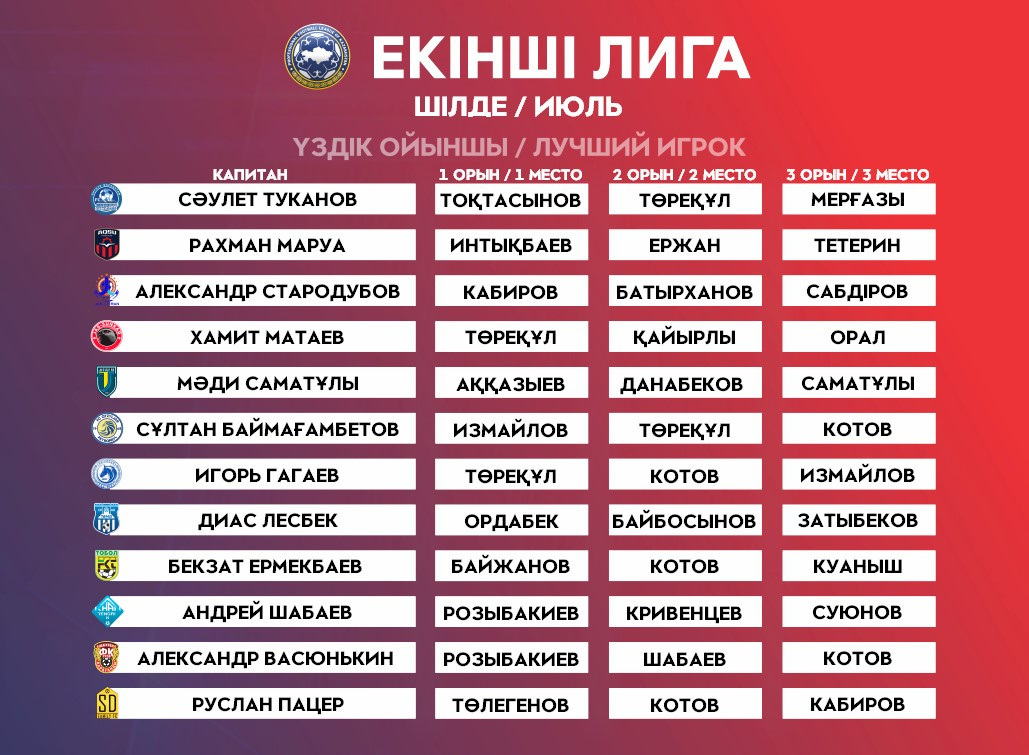 ЕКІНШІ ЛИГА
ШІЛДЕ / ИЮЛЬ

ҮЗДІК ОЙЫНШЫ / ЛУЧШИЙ ИГРОК

| КАПИТАН | 1 ОРЫН / 1 МЕСТО | 2 ОРЫН / 2 МЕСТО | 3 ОРЫН / 3 МЕСТО |
|---|---|---|---|
| СӘУЛЕТ ТУКАНОВ | ТОҚТАСЫНОВ | ТӨРЕҚҰЛ | МЕРҒАЗЫ |
| РАХМАН МАРУА | ИНТЫҚБАЕВ | ЕРЖАН | ТЕТЕРИН |
| АЛЕКСАНДР СТАРОДУБОВ | КАБИРОВ | БАТЫРХАНОВ | САБДІРОВ |
| ХАМИТ МАТАЕВ | ТӨРЕҚҰЛ | ҚАЙЫРЛЫ | ОРАЛ |
| МӘДИ САМАТҰЛЫ | АҚҚАЗЫЕВ | ДАНАБЕКОВ | САМАТҰЛЫ |
| СҰЛТАН БАЙМАҒАМБЕТОВ | ИЗМАЙЛОВ | ТӨРЕҚҰЛ | КОТОВ |
| ИГОРЬ ГАГАЕВ | ТӨРЕҚҰЛ | КОТОВ | ИЗМАЙЛОВ |
| ДИАС ЛЕСБЕК | ОРДАБЕК | БАЙБОСЫНОВ | ЗАТЫБЕКОВ |
| БЕКЗАТ ЕРМЕКБАЕВ | БАЙЖАНОВ | КОТОВ | КУАНЫШ |
| АНДРЕЙ ШАБАЕВ | РОЗЫБАКИЕВ | КРИВЕНЦЕВ | СУЮНОВ |
| АЛЕКСАНДР ВАСЮНЬКИН | РОЗЫБАКИЕВ | ШАБАЕВ | КОТОВ |
| РУСЛАН ПАЦЕР | ТӨЛЕГЕНОВ | КОТОВ | КАБИРОВ |